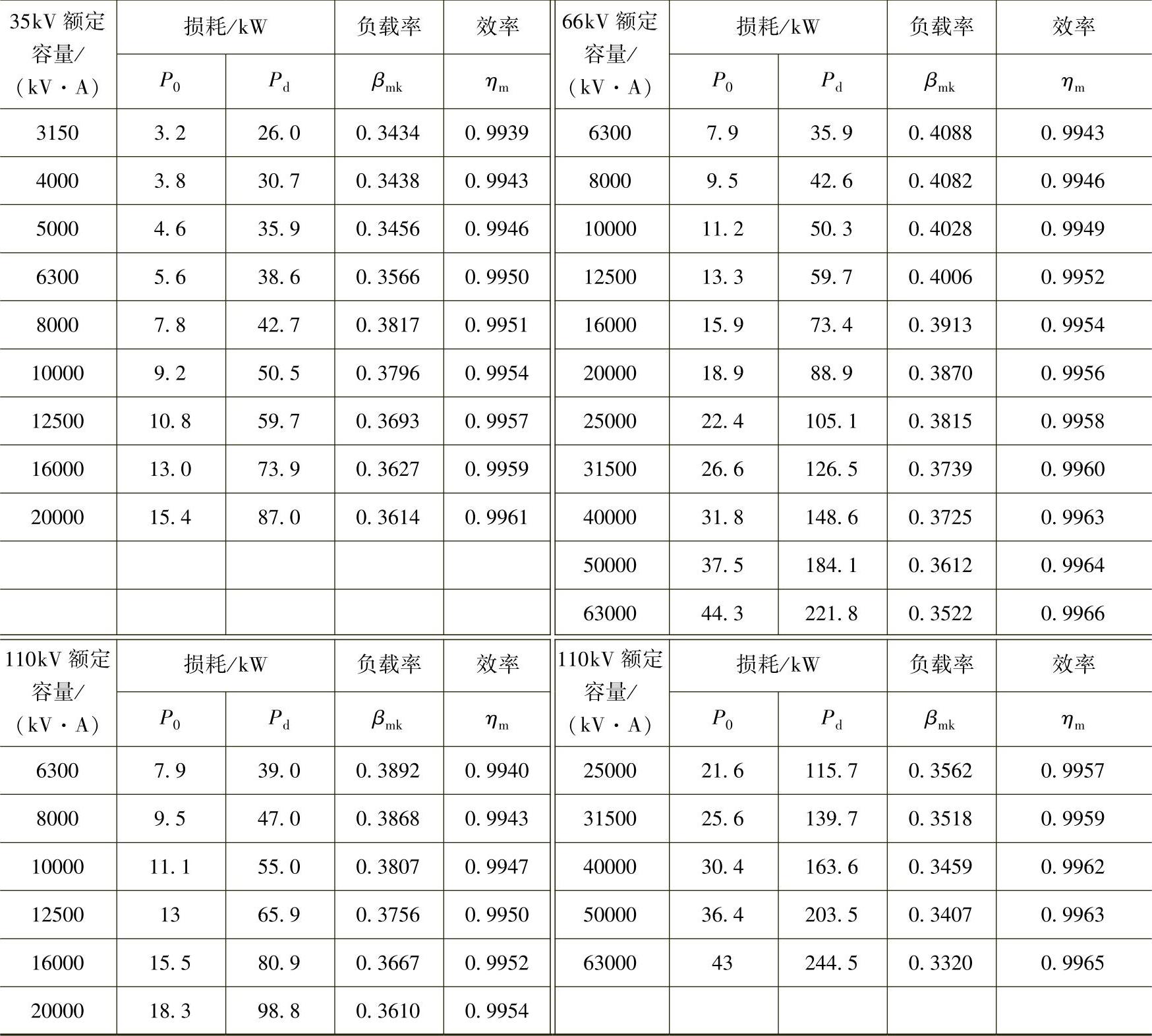 | 35kV额定容量/(kV·A) | 损耗/kW | | 负载率 | 效率 | 66kV额定容量/(kV·A) | 损耗/kW | | 负载率 | 效率 |
|---|---|---|---|---|---|---|---|---|---|
| | $P_0$ | $P_d$ | $\beta_{mk}$ | $\eta_m$ | | $P_0$ | $P_d$ | $\beta_{mk}$ | $\eta_m$ |
| 3150 | 3.2 | 26.0 | 0.3434 | 0.9939 | 6300 | 7.9 | 35.9 | 0.4088 | 0.9943 |
| 4000 | 3.8 | 30.7 | 0.3438 | 0.9943 | 8000 | 9.5 | 42.6 | 0.4082 | 0.9946 |
| 5000 | 4.6 | 35.9 | 0.3456 | 0.9946 | 10000 | 11.2 | 50.3 | 0.4028 | 0.9949 |
| 6300 | 5.6 | 38.6 | 0.3566 | 0.9950 | 12500 | 13.3 | 59.7 | 0.4006 | 0.9952 |
| 8000 | 7.8 | 42.7 | 0.3817 | 0.9951 | 16000 | 15.9 | 73.4 | 0.3913 | 0.9954 |
| 10000 | 9.2 | 50.5 | 0.3796 | 0.9954 | 20000 | 18.9 | 88.9 | 0.3870 | 0.9956 |
| 12500 | 10.8 | 59.7 | 0.3693 | 0.9957 | 25000 | 22.4 | 105.1 | 0.3815 | 0.9958 |
| 16000 | 13.0 | 73.9 | 0.3627 | 0.9959 | 31500 | 26.6 | 126.5 | 0.3739 | 0.9960 |
| 20000 | 15.4 | 87.0 | 0.3614 | 0.9961 | 40000 | 31.8 | 148.6 | 0.3725 | 0.9963 |
| | | | | | 50000 | 37.5 | 184.1 | 0.3612 | 0.9964 |
| | | | | | 63000 | 44.3 | 221.8 | 0.3522 | 0.9966 |
| 110kV额定容量/(kV·A) | 损耗/kW | | 负载率 | 效率 | 110kV额定容量/(kV·A) | 损耗/kW | | 负载率 | 效率 |
| | $P_0$ | $P_d$ | $\beta_{mk}$ | $\eta_m$ | | $P_0$ | $P_d$ | $\beta_{mk}$ | $\eta_m$ |
| 6300 | 7.9 | 39.0 | 0.3892 | 0.9940 | 25000 | 21.6 | 115.7 | 0.3562 | 0.9957 |
| 8000 | 9.5 | 47.0 | 0.3868 | 0.9943 | 31500 | 25.6 | 139.7 | 0.3518 | 0.9959 |
| 10000 | 11.1 | 55.0 | 0.3807 | 0.9947 | 40000 | 30.4 | 163.6 | 0.3459 | 0.9962 |
| 12500 | 13 | 65.9 | 0.3756 | 0.9950 | 50000 | 36.4 | 203.5 | 0.3407 | 0.9963 |
| 16000 | 15.5 | 80.9 | 0.3667 | 0.9952 | 63000 | 43 | 244.5 | 0.3320 | 0.9965 |
| 20000 | 18.3 | 98.8 | 0.3610 | 0.9954 | | | | | |